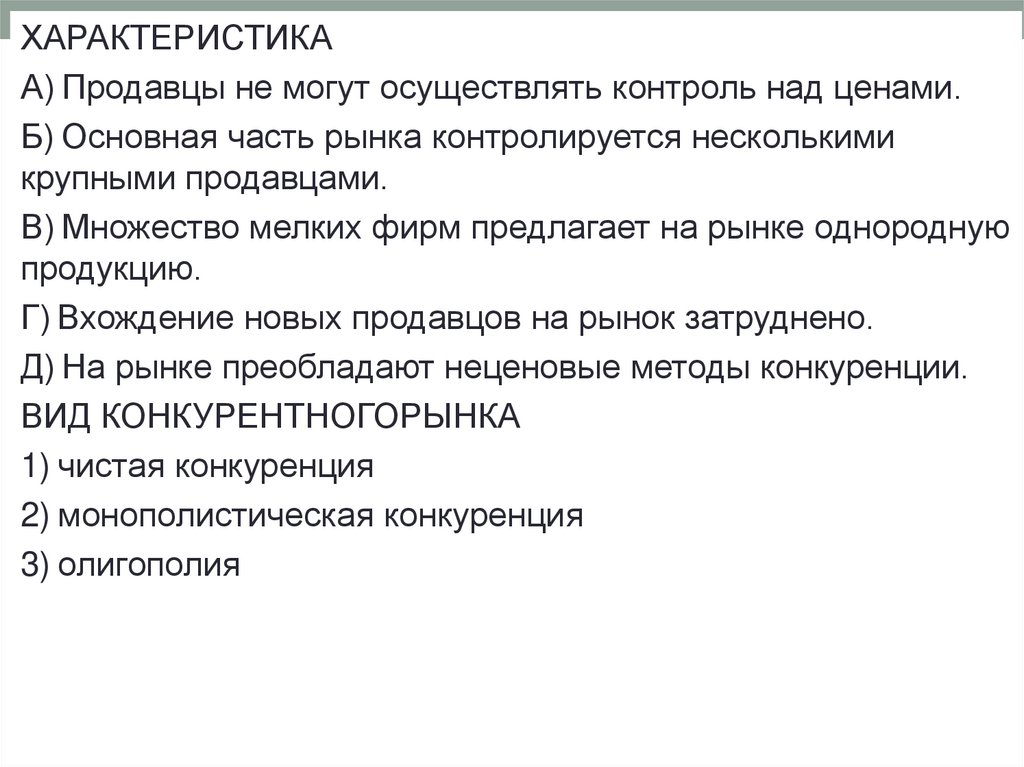 ХАРАКТЕРИСТИКА

А) Продавцы не могут осуществлять контроль над ценами.

Б) Основная часть рынка контролируется несколькими крупными продавцами.

В) Множество мелких фирм предлагает на рынке однородную продукцию.

Г) Вхождение новых продавцов на рынок затруднено.

Д) На рынке преобладают неценовые методы конкуренции.

ВИД КОНКУРЕНТНОГОРЫНКА

1) чистая конкуренция

2) монополистическая конкуренция

3) олигополия